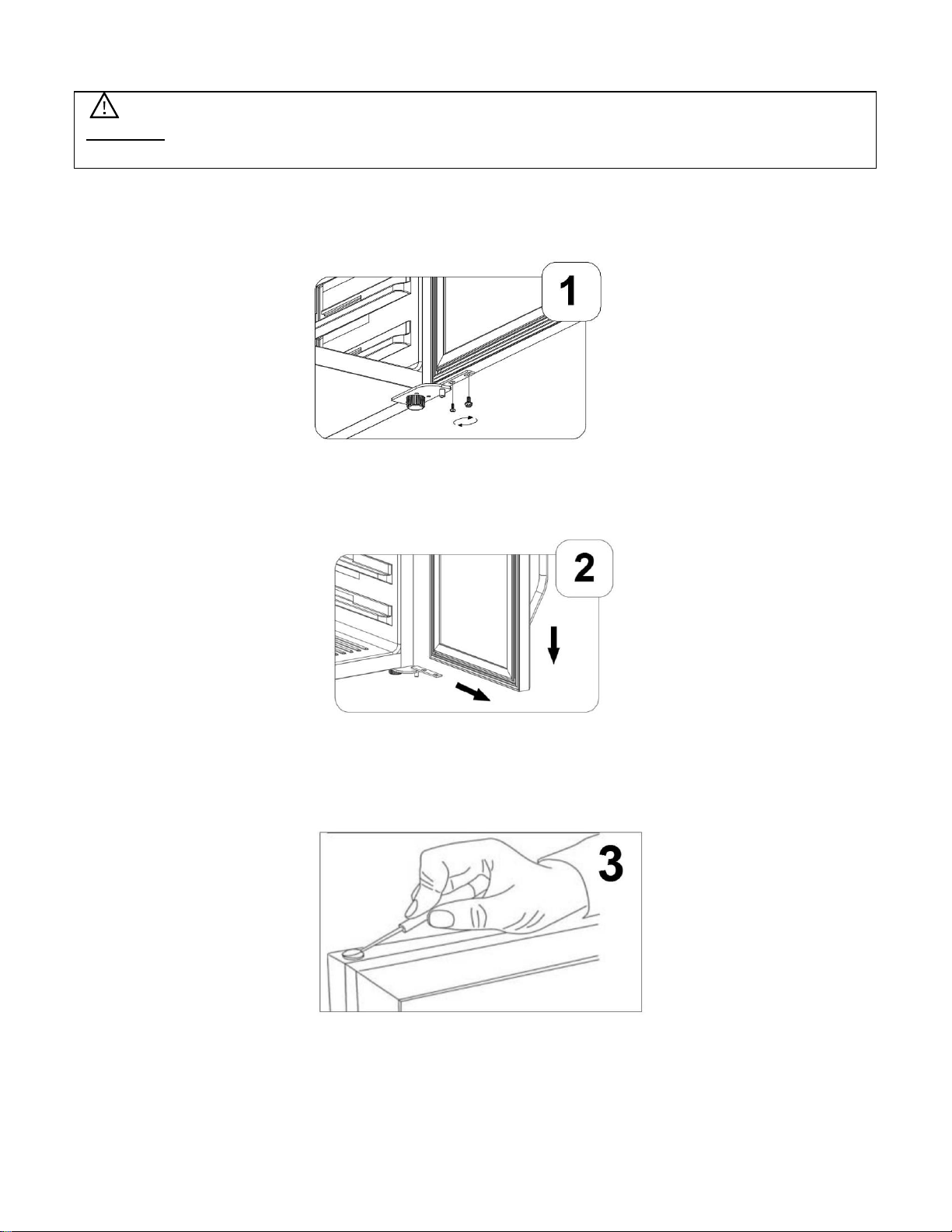 1

2

3